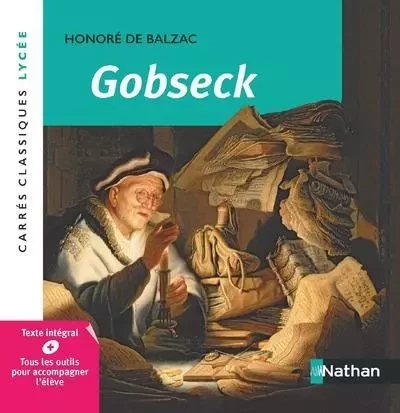 CARRÉS CLASSIQUES LYCÉE

HONORÉ DE BALZAC

Gobseck

Texte intégral
+
Tous les outils pour accompagner l'élève

Nathan